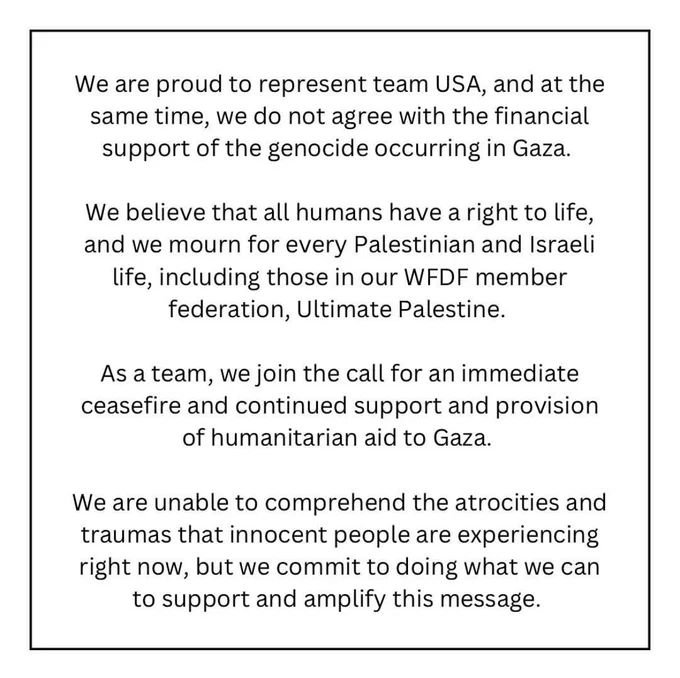 We are proud to represent team USA, and at the same time, we do not agree with the financial support of the genocide occurring in Gaza.

We believe that all humans have a right to life, and we mourn for every Palestinian and Israeli life, including those in our WFDF member federation, Ultimate Palestine.

As a team, we join the call for an immediate ceasefire and continued support and provision of humanitarian aid to Gaza.

We are unable to comprehend the atrocities and traumas that innocent people are experiencing right now, but we commit to doing what we can to support and amplify this message.